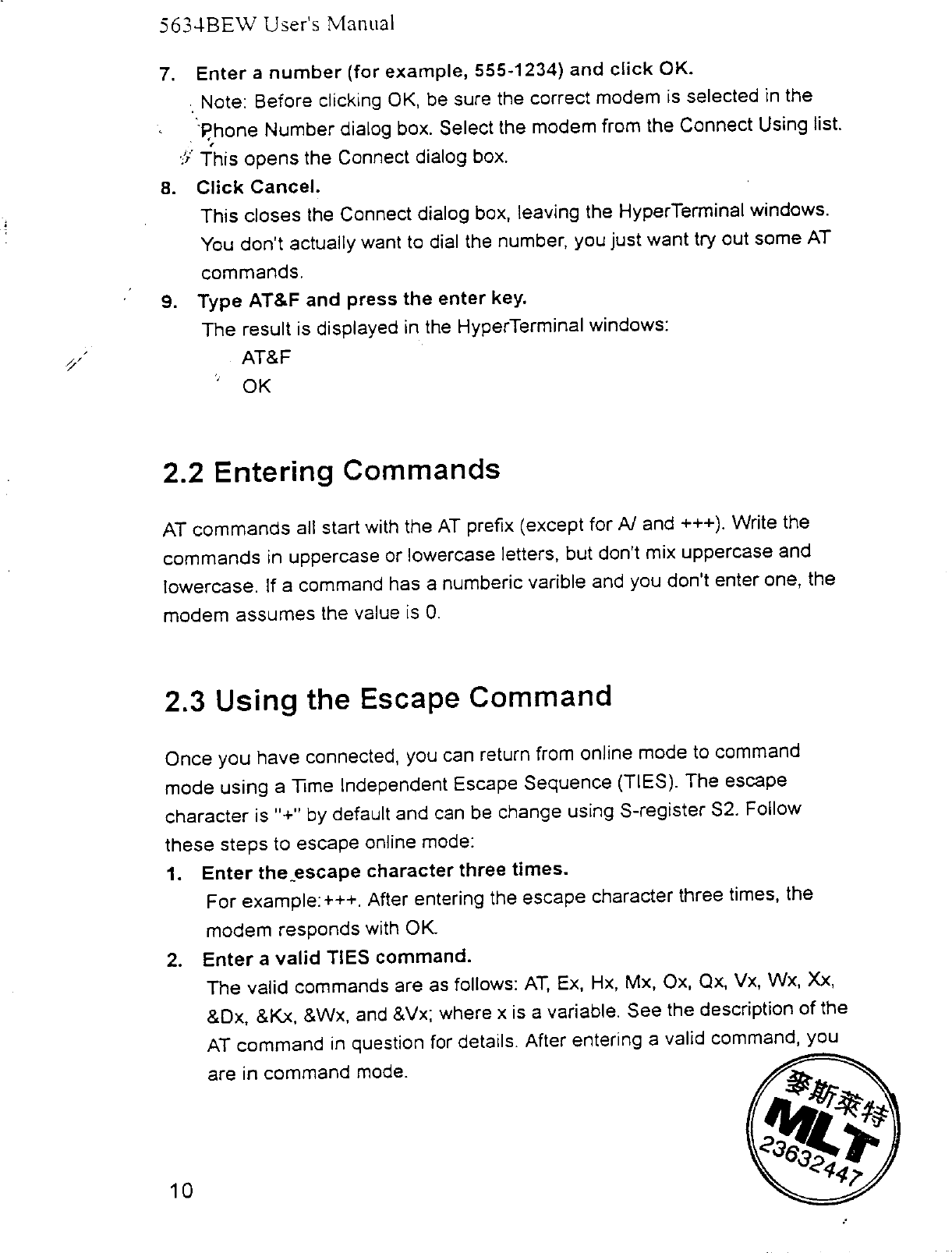 5634BEW User's Manual

7. Enter a number (for example, 555-1234) and click OK.
Note: Before clicking OK, be sure the correct modem is selected in the Phone Number dialog box. Select the modem from the Connect Using list.
This opens the Connect dialog box.

8. Click Cancel.
This closes the Connect dialog box, leaving the HyperTerminal windows. You don't actually want to dial the number, you just want try out some AT commands.

9. Type AT&F and press the enter key.
The result is displayed in the HyperTerminal windows:
AT&F
OK

2.2 Entering Commands

AT commands all start with the AT prefix (except for A/ and +++). Write the commands in uppercase or lowercase letters, but don't mix uppercase and lowercase. If a command has a numberic varible and you don't enter one, the modem assumes the value is 0.

2.3 Using the Escape Command

Once you have connected, you can return from online mode to command mode using a Time Independent Escape Sequence (TIES). The escape character is "+" by default and can be change using S-register S2. Follow these steps to escape online mode:

1. Enter the escape character three times.
For example:+++. After entering the escape character three times, the modem responds with OK.

2. Enter a valid TIES command.
The valid commands are as follows: AT, Ex, Hx, Mx, Ox, Qx, Vx, Wx, Xx, &Dx, &Kx, &Wx, and &Vx; where x is a variable. See the description of the AT command in question for details. After entering a valid command, you are in command mode.

麥斯萊特
MLT
23632447

10